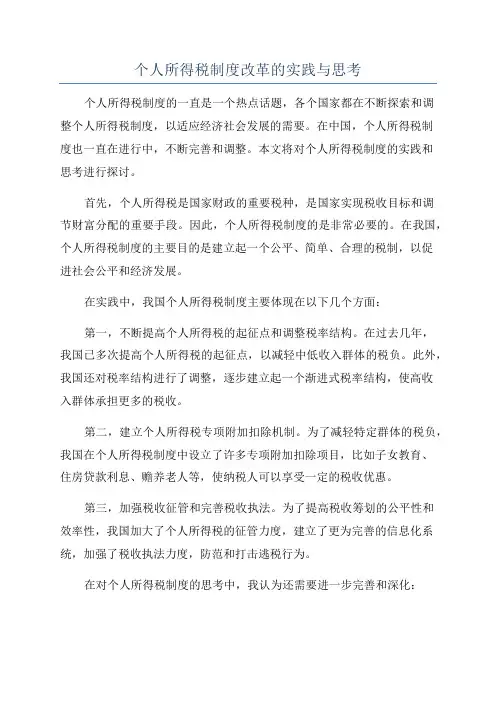 个人所得税制度改革的实践与思考

个人所得税制度的一直是一个热点话题，各个国家都在不断探索和调整个人所得税制度，以适应经济社会发展的需要。在中国，个人所得税制度也一直在进行中，不断完善和调整。本文将对个人所得税制度的实践和思考进行探讨。

首先，个人所得税是国家财政的重要税种，是国家实现税收目标和调节财富分配的重要手段。因此，个人所得税制度的是非常必要的。在我国，个人所得税制度的主要目的是建立起一个公平、简单、合理的税制，以促进社会公平和经济发展。

在实践中，我国个人所得税制度主要体现在以下几个方面：

第一，不断提高个人所得税的起征点和调整税率结构。在过去几年，我国已多次提高个人所得税的起征点，以减轻中低收入群体的税负。此外，我国还对税率结构进行了调整，逐步建立起一个渐进式税率结构，使高收入群体承担更多的税收。

第二，建立个人所得税专项附加扣除机制。为了减轻特定群体的税负，我国在个人所得税制度中设立了许多专项附加扣除项目，比如子女教育、住房贷款利息、赡养老人等，使纳税人可以享受一定的税收优惠。

第三，加强税收征管和完善税收执法。为了提高税收筹划的公平性和效率性，我国加大了个人所得税的征管力度，建立了更为完善的信息化系统，加强了税收执法力度，防范和打击逃税行为。

在对个人所得税制度的思考中，我认为还需要进一步完善和深化：